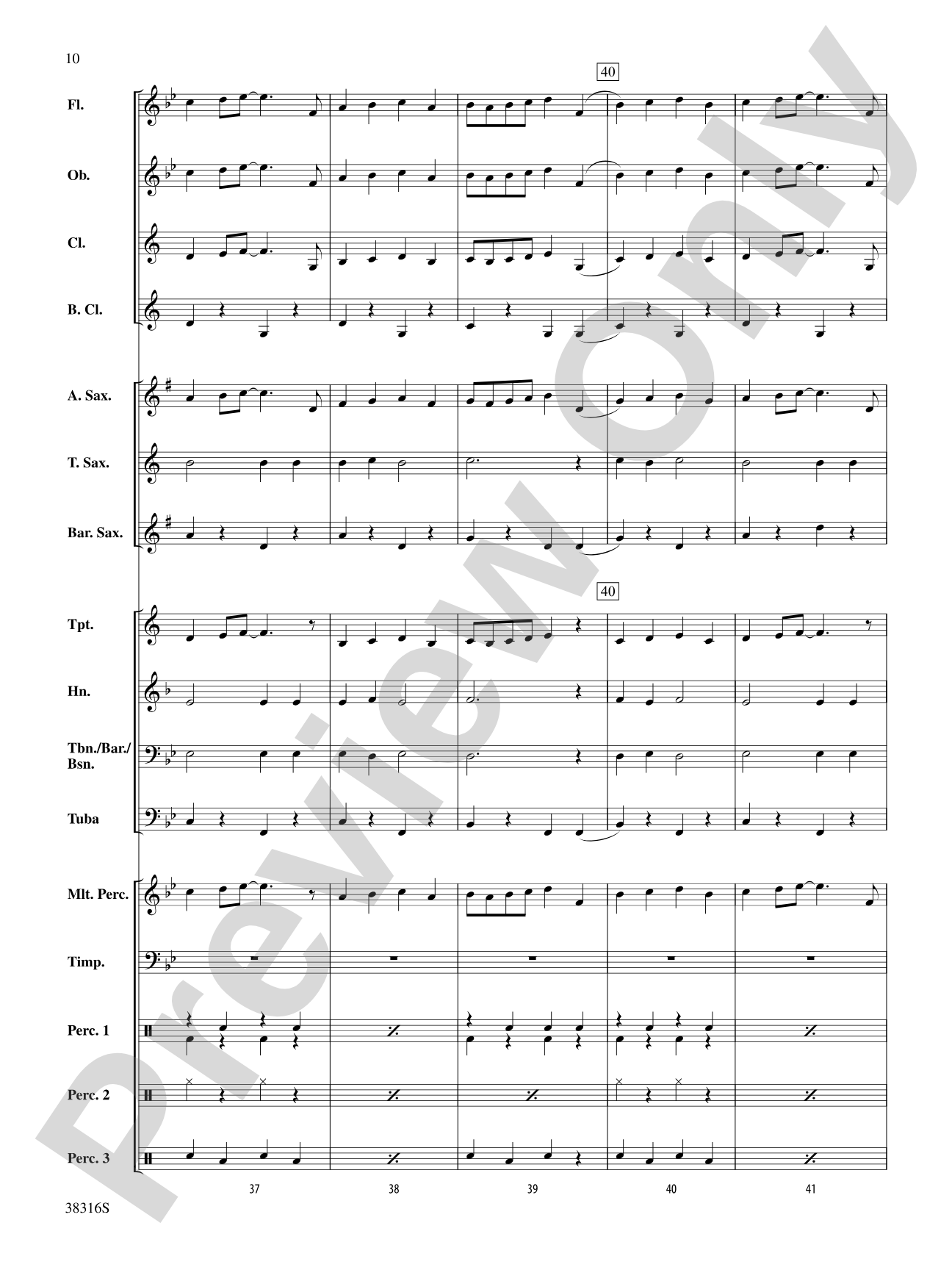 10

40

Fl.

Ob.

Cl.

B. Cl.

A. Sax.

T. Sax.

Bar. Sax.

40

Tpt.

Hn.

Tbn./Bar./Bsn.

Tuba

Mlt. Perc.

Timp.

Perc. 1

Perc. 2

Perc. 3

37

38

39

40

41

38316S

Preview Only